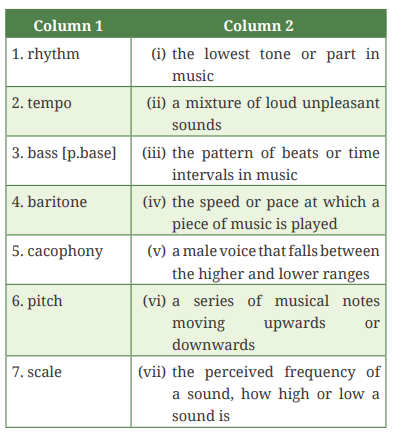 | Column 1 | Column 2 |
|---|---|
| 1. rhythm | (i) the lowest tone or part in music |
| 2. tempo | (ii) a mixture of loud unpleasant sounds |
| 3. bass [p.base] | (iii) the pattern of beats or time intervals in music |
| 4. baritone | (iv) the speed or pace at which a piece of music is played |
| 5. cacophony | (v) a male voice that falls between the higher and lower ranges |
| 6. pitch | (vi) a series of musical notes moving upwards or downwards |
| 7. scale | (vii) the perceived frequency of a sound, how high or low a sound is |